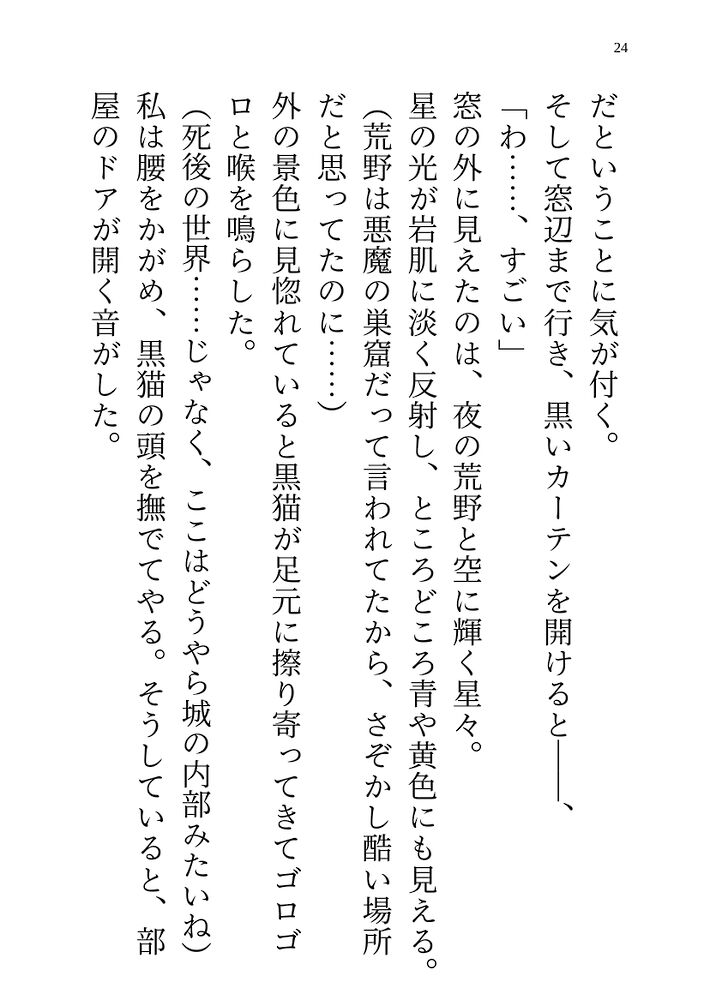 24

だということに気が付く。
そして窓辺まで行き、黒いカーテンを開けると――、
「わ……、すごい」
窓の外に見えたのは、夜の荒野と空に輝く星々。
星の光が岩肌に淡く反射し、ところどころ青や黄色にも見える。
（荒野は悪魔の巣窟だって言われてたから、さぞかし酷い場所だと思ってたのに……）
外の景色に見惚れていると黒猫が足元に擦り寄ってきてゴロゴロと喉を鳴らした。
（死後の世界……じゃなく、ここはどうやら城の内部みたいね）
私は腰をかがめ、黒猫の頭を撫でてやる。そうしていると、部屋のドアが開く音がした。